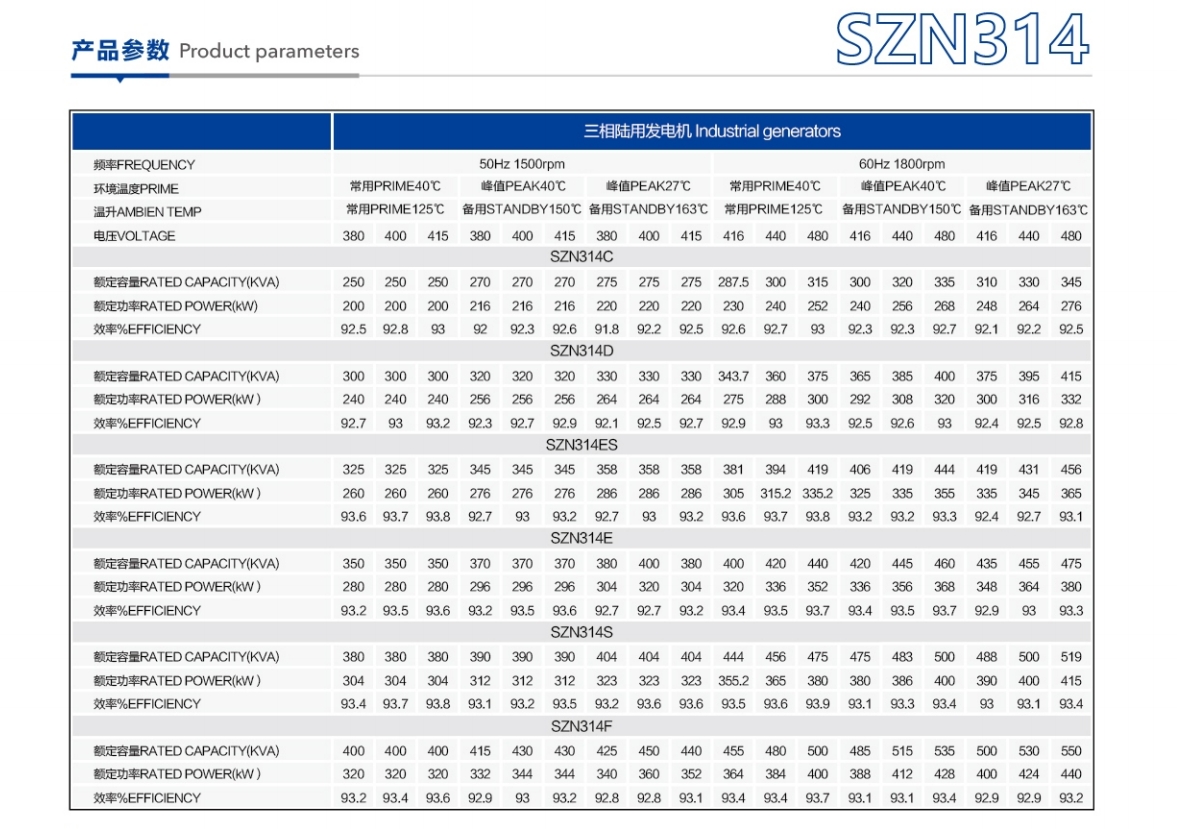 产品参数 Product parameters

SZN314

| | 三相陆用发电机 Industrial generators | | | | | | | | | | | | | | | | | |
|---|---|---|---|---|---|---|---|---|---|---|---|---|---|---|---|---|---|---|
| 频率FREQUENCY | 50Hz 1500rpm | | | | | | | | | 60Hz 1800rpm | | | | | | | | |
| 环境温度PRIME | 常用PRIME40℃ | | | 峰值PEAK40℃ | | | 峰值PEAK27℃ | | | 常用PRIME40℃ | | | 峰值PEAK40℃ | | | 峰值PEAK27℃ | | |
| 温升AMBIEN TEMP | 常用PRIME125℃ | | | 备用STANDBY150℃ | | | 备用STANDBY163℃ | | | 常用PRIME125℃ | | | 备用STANDBY150℃ | | | 备用STANDBY163℃ | | |
| 电压VOLTAGE | 380 | 400 | 415 | 380 | 400 | 415 | 380 | 400 | 415 | 416 | 440 | 480 | 416 | 440 | 480 | 416 | 440 | 480 |
| SZN314C | | | | | | | | | | | | | | | | | | |
| 额定容量RATED CAPACITY(KVA) | 250 | 250 | 250 | 270 | 270 | 270 | 275 | 275 | 275 | 287.5 | 300 | 315 | 300 | 320 | 335 | 310 | 330 | 345 |
| 额定功率RATED POWER(kW) | 200 | 200 | 200 | 216 | 216 | 216 | 220 | 220 | 220 | 230 | 240 | 252 | 240 | 256 | 268 | 248 | 264 | 276 |
| 效率%EFFICIENCY | 92.5 | 92.8 | 93 | 92 | 92.3 | 92.6 | 91.8 | 92.2 | 92.5 | 92.6 | 92.7 | 93 | 92.3 | 92.3 | 92.7 | 92.1 | 92.2 | 92.5 |
| SZN314D | | | | | | | | | | | | | | | | | | |
| 额定容量RATED CAPACITY(KVA) | 300 | 300 | 300 | 320 | 320 | 320 | 330 | 330 | 330 | 343.7 | 360 | 375 | 365 | 385 | 400 | 375 | 395 | 415 |
| 额定功率RATED POWER(kW ) | 240 | 240 | 240 | 256 | 256 | 256 | 264 | 264 | 264 | 275 | 288 | 300 | 292 | 308 | 320 | 300 | 316 | 332 |
| 效率%EFFICIENCY | 92.7 | 93 | 93.2 | 92.3 | 92.7 | 92.9 | 92.1 | 92.5 | 92.7 | 92.9 | 93 | 93.3 | 92.5 | 92.6 | 93 | 92.4 | 92.5 | 92.8 |
| SZN314ES | | | | | | | | | | | | | | | | | | |
| 额定容量RATED CAPACITY(KVA) | 325 | 325 | 325 | 345 | 345 | 345 | 358 | 358 | 358 | 381 | 394 | 419 | 406 | 419 | 444 | 419 | 431 | 456 |
| 额定功率RATED POWER(kW ) | 260 | 260 | 260 | 276 | 276 | 276 | 286 | 286 | 286 | 305 | 315.2 | 335.2 | 325 | 335 | 355 | 335 | 345 | 365 |
| 效率%EFFICIENCY | 93.6 | 93.7 | 93.8 | 92.7 | 93 | 93.2 | 92.7 | 93 | 93.2 | 93.6 | 93.7 | 93.8 | 93.2 | 93.2 | 93.3 | 92.4 | 92.7 | 93.1 |
| SZN314E | | | | | | | | | | | | | | | | | | |
| 额定容量RATED CAPACITY(KVA) | 350 | 350 | 350 | 370 | 370 | 370 | 380 | 400 | 380 | 400 | 420 | 440 | 420 | 445 | 460 | 435 | 455 | 475 |
| 额定功率RATED POWER(kW ) | 280 | 280 | 280 | 296 | 296 | 296 | 304 | 320 | 304 | 320 | 336 | 352 | 336 | 356 | 368 | 348 | 364 | 380 |
| 效率%EFFICIENCY | 93.2 | 93.5 | 93.6 | 93.2 | 93.5 | 93.6 | 92.7 | 92.7 | 93.2 | 93.4 | 93.5 | 93.7 | 93.4 | 93.5 | 93.7 | 92.9 | 93 | 93.3 |
| SZN314S | | | | | | | | | | | | | | | | | | |
| 额定容量RATED CAPACITY(KVA) | 380 | 380 | 380 | 390 | 390 | 390 | 404 | 404 | 404 | 444 | 456 | 475 | 475 | 483 | 500 | 488 | 500 | 519 |
| 额定功率RATED POWER(kW ) | 304 | 304 | 304 | 312 | 312 | 312 | 323 | 323 | 323 | 355.2 | 365 | 380 | 380 | 386 | 400 | 390 | 400 | 415 |
| 效率%EFFICIENCY | 93.4 | 93.7 | 93.8 | 93.1 | 93.2 | 93.5 | 93.2 | 93.6 | 93.6 | 93.5 | 93.6 | 93.9 | 93.1 | 93.3 | 93.4 | 93 | 93.1 | 93.4 |
| SZN314F | | | | | | | | | | | | | | | | | | |
| 额定容量RATED CAPACITY(KVA) | 400 | 400 | 400 | 415 | 430 | 430 | 425 | 450 | 440 | 455 | 480 | 500 | 485 | 515 | 535 | 500 | 530 | 550 |
| 额定功率RATED POWER(kW ) | 320 | 320 | 320 | 332 | 344 | 344 | 340 | 360 | 352 | 364 | 384 | 400 | 388 | 412 | 428 | 400 | 424 | 440 |
| 效率%EFFICIENCY | 93.2 | 93.4 | 93.6 | 92.9 | 93 | 93.2 | 92.8 | 92.8 | 93.1 | 93.4 | 93.4 | 93.7 | 93.1 | 93.1 | 93.4 | 92.9 | 92.9 | 93.2 |